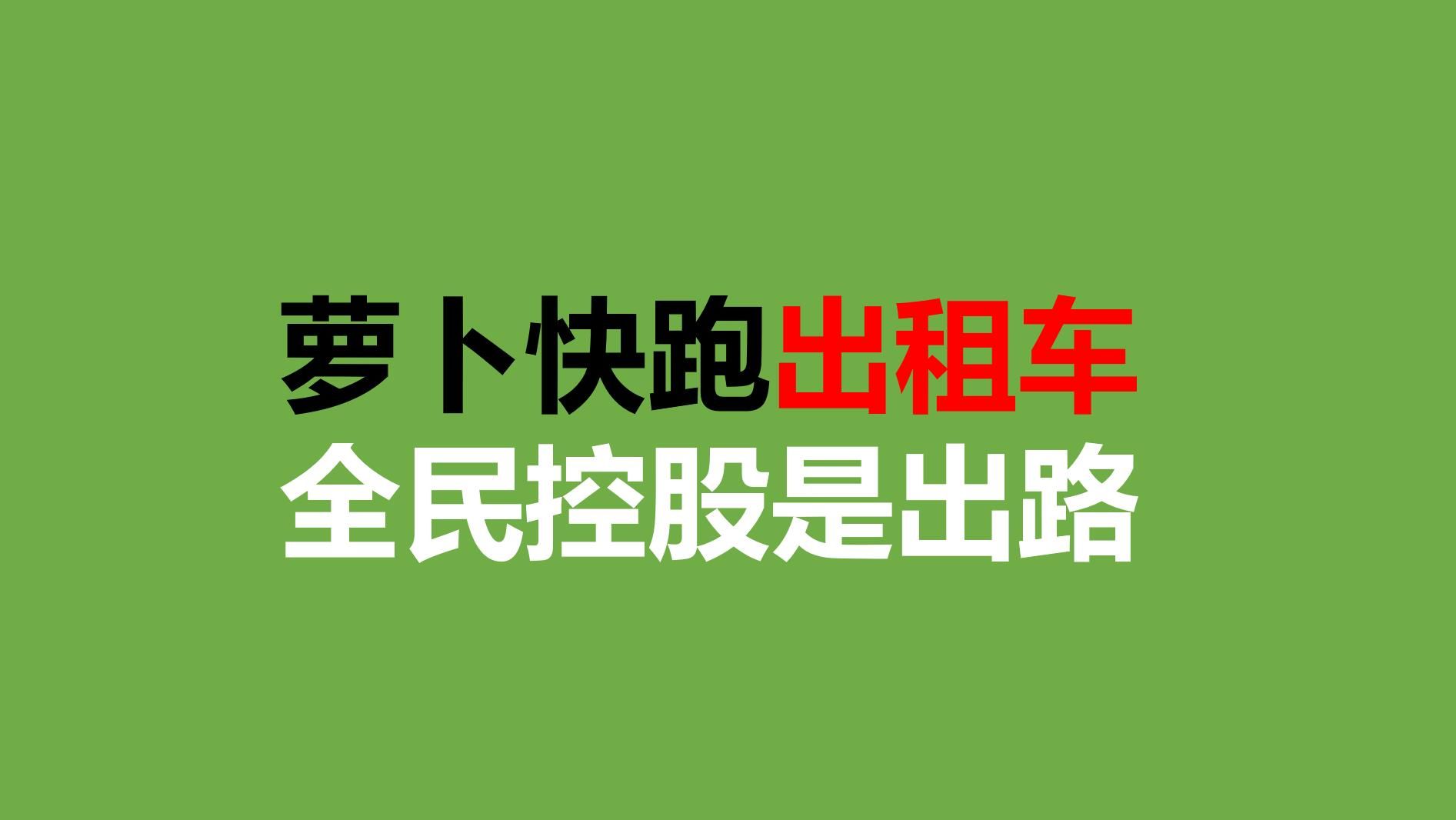 萝卜快跑出租车
全民控股是出路